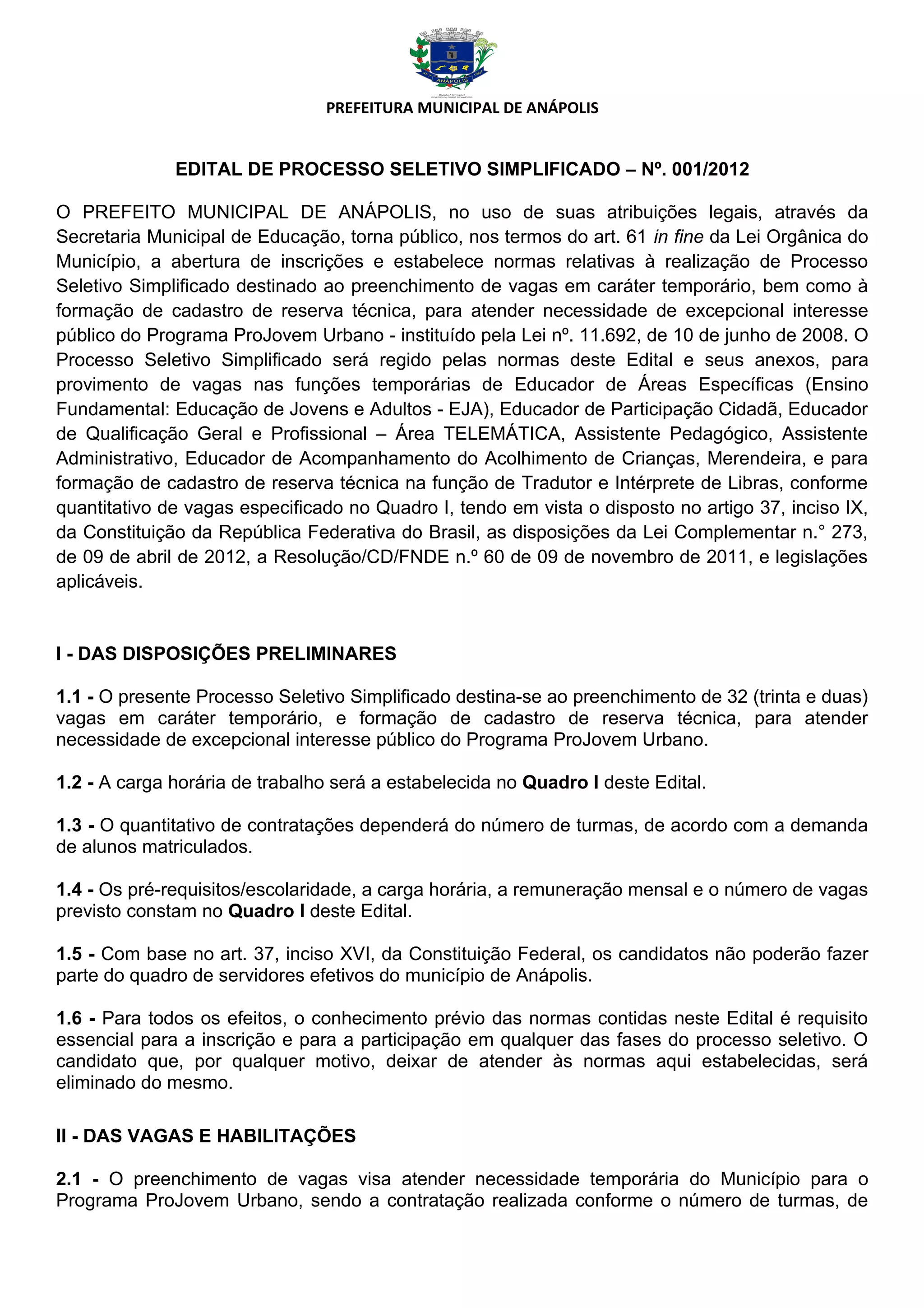 ANÁPOLIS

PREFEITURA MUNICIPAL DE ANÁPOLIS

EDITAL DE PROCESSO SELETIVO SIMPLIFICADO – Nº. 001/2012

O PREFEITO MUNICIPAL DE ANÁPOLIS, no uso de suas atribuições legais, através da Secretaria Municipal de Educação, torna público, nos termos do art. 61 in fine da Lei Orgânica do Município, a abertura de inscrições e estabelece normas relativas à realização de Processo Seletivo Simplificado destinado ao preenchimento de vagas em caráter temporário, bem como à formação de cadastro de reserva técnica, para atender necessidade de excepcional interesse público do Programa ProJovem Urbano - instituído pela Lei nº. 11.692, de 10 de junho de 2008. O Processo Seletivo Simplificado será regido pelas normas deste Edital e seus anexos, para provimento de vagas nas funções temporárias de Educador de Áreas Específicas (Ensino Fundamental: Educação de Jovens e Adultos - EJA), Educador de Participação Cidadã, Educador de Qualificação Geral e Profissional – Área TELEMÁTICA, Assistente Pedagógico, Assistente Administrativo, Educador de Acompanhamento do Acolhimento de Crianças, Merendeira, e para formação de cadastro de reserva técnica na função de Tradutor e Intérprete de Libras, conforme quantitativo de vagas especificado no Quadro I, tendo em vista o disposto no artigo 37, inciso IX, da Constituição da República Federativa do Brasil, as disposições da Lei Complementar n.° 273, de 09 de abril de 2012, a Resolução/CD/FNDE n.º 60 de 09 de novembro de 2011, e legislações aplicáveis.

I - DAS DISPOSIÇÕES PRELIMINARES

1.1 - O presente Processo Seletivo Simplificado destina-se ao preenchimento de 32 (trinta e duas) vagas em caráter temporário, e formação de cadastro de reserva técnica, para atender necessidade de excepcional interesse público do Programa ProJovem Urbano.

1.2 - A carga horária de trabalho será a estabelecida no Quadro I deste Edital.

1.3 - O quantitativo de contratações dependerá do número de turmas, de acordo com a demanda de alunos matriculados.

1.4 - Os pré-requisitos/escolaridade, a carga horária, a remuneração mensal e o número de vagas previsto constam no Quadro I deste Edital.

1.5 - Com base no art. 37, inciso XVI, da Constituição Federal, os candidatos não poderão fazer parte do quadro de servidores efetivos do município de Anápolis.

1.6 - Para todos os efeitos, o conhecimento prévio das normas contidas neste Edital é requisito essencial para a inscrição e para a participação em qualquer das fases do processo seletivo. O candidato que, por qualquer motivo, deixar de atender às normas aqui estabelecidas, será eliminado do mesmo.

II - DAS VAGAS E HABILITAÇÕES

2.1 - O preenchimento de vagas visa atender necessidade temporária do Município para o Programa ProJovem Urbano, sendo a contratação realizada conforme o número de turmas, de